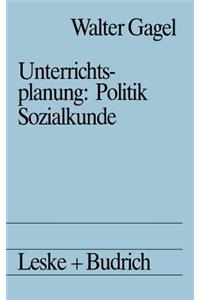 Walter Gagel

Unterrichtsplanung: Politik Sozialkunde

Leske + Budrich